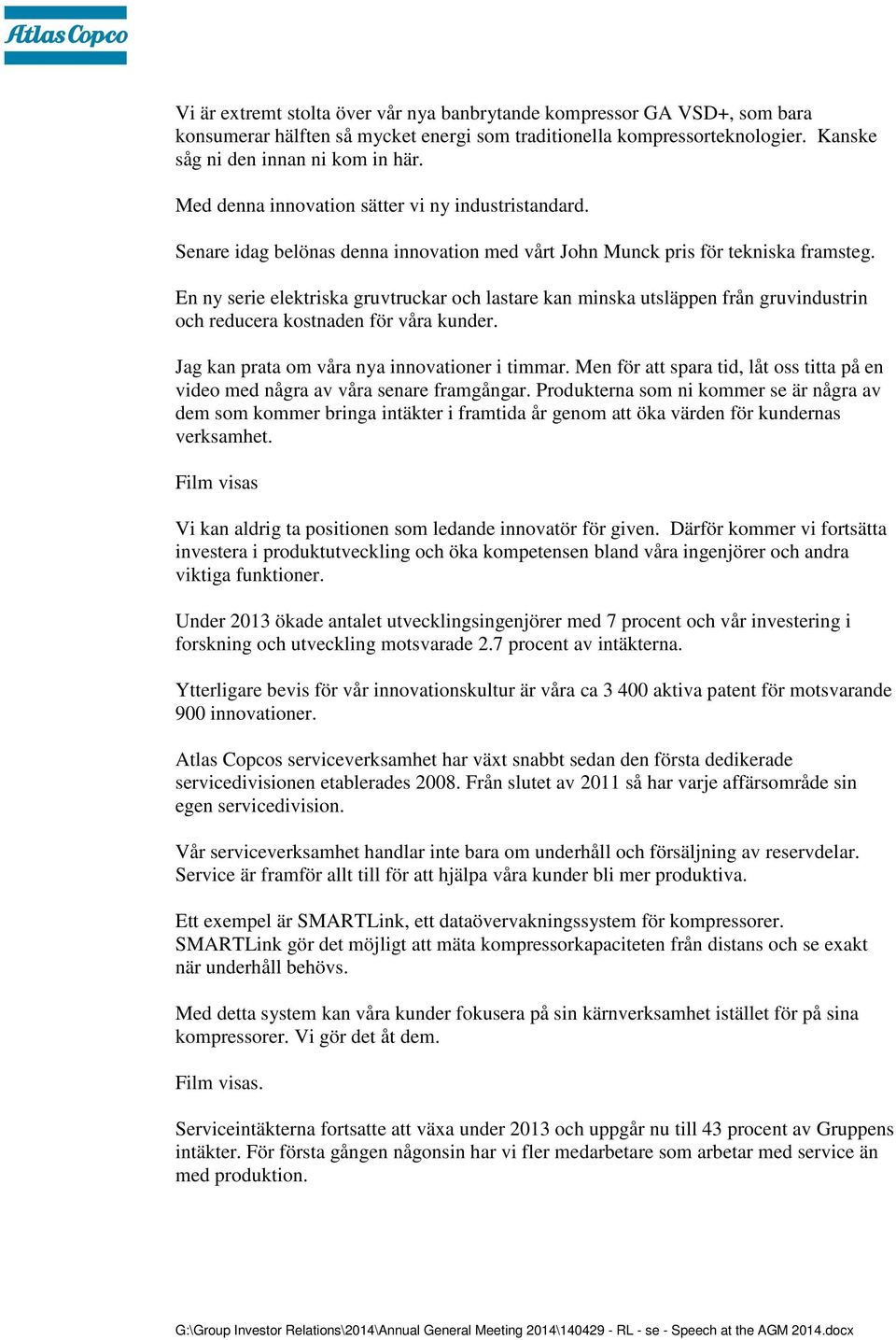 Atlas Copco

Vi är extremt stolta över vår nya banbrytande kompressor GA VSD+, som bara konsumerar hälften så mycket energi som traditionella kompressorteknologier. Kanske såg ni den innan ni kom in här.

Med denna innovation sätter vi ny industristandard.

Senare idag belönas denna innovation med vårt John Munck pris för tekniska framsteg.

En ny serie elektriska gruvtruckar och lastare kan minska utsläppen från gruvindustrin och reducera kostnaden för våra kunder.

Jag kan prata om våra nya innovationer i timmar. Men för att spara tid, låt oss titta på en video med några av våra senare framgångar. Produkterna som ni kommer se är några av dem som kommer bringa intäkter i framtida år genom att öka värden för kundernas verksamhet.

Film visas

Vi kan aldrig ta positionen som ledande innovatör för given. Därför kommer vi fortsätta investera i produktutveckling och öka kompetensen bland våra ingenjörer och andra viktiga funktioner.

Under 2013 ökade antalet utvecklingsingenjörer med 7 procent och vår investering i forskning och utveckling motsvarade 2.7 procent av intäkterna.

Ytterligare bevis för vår innovationskultur är våra ca 3 400 aktiva patent för motsvarande 900 innovationer.

Atlas Copcos serviceverksamhet har växt snabbt sedan den första dedikerade servicedivisionen etablerades 2008. Från slutet av 2011 så har varje affärsområde sin egen servicedivision.

Vår serviceverksamhet handlar inte bara om underhåll och försäljning av reservdelar. Service är framför allt till för att hjälpa våra kunder bli mer produktiva.

Ett exempel är SMARTLink, ett dataövervakningssystem för kompressorer. SMARTLink gör det möjligt att mäta kompressorkapaciteten från distans och se exakt när underhåll behövs.

Med detta system kan våra kunder fokusera på sin kärnverksamhet istället för på sina kompressorer. Vi gör det åt dem.

Film visas.

Serviceintäkterna fortsatte att växa under 2013 och uppgår nu till 43 procent av Gruppens intäkter. För första gången någonsin har vi fler medarbetare som arbetar med service än med produktion.

G:\Group Investor Relations\2014\Annual General Meeting 2014\140429 - RL - se - Speech at the AGM 2014.docx